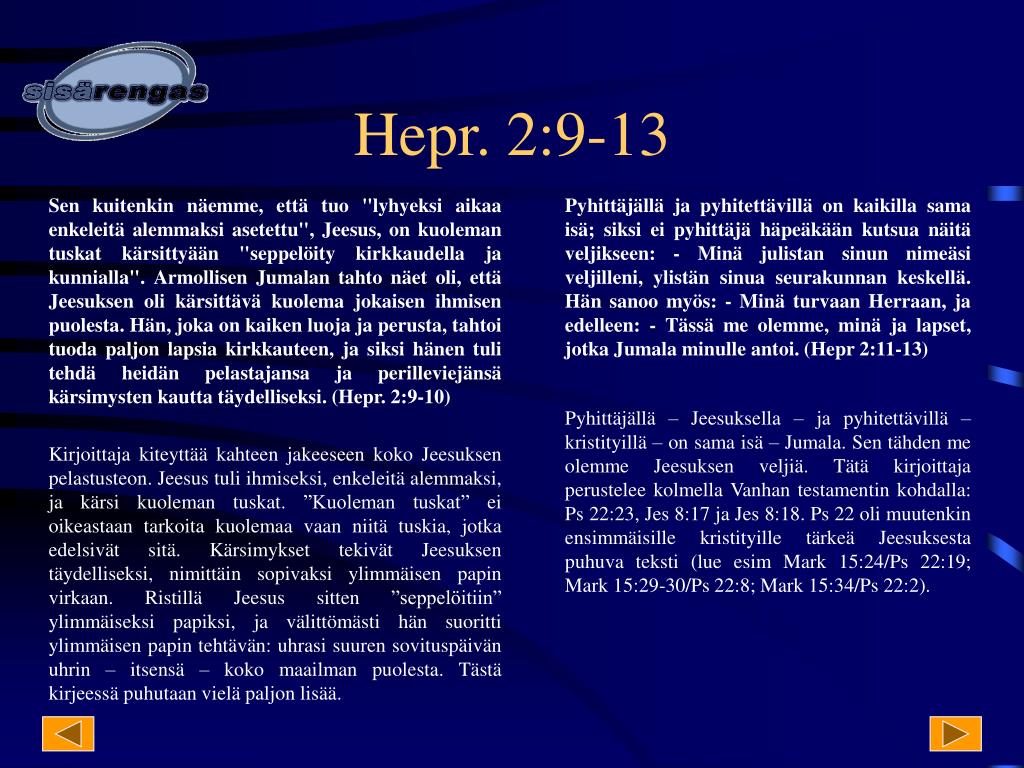 sisärengas

Hepr. 2:9-13

Sen kuitenkin näemme, että tuo "lyhyeksi aikaa enkeleitä alemmaksi asetettu", Jeesus, on kuoleman tuskat kärsittyään "seppelöity kirkkaudella ja kunnialla". Armollisen Jumalan tahto näet oli, että Jeesuksen oli kärsittävä kuolema jokaisen ihmisen puolesta. Hän, joka on kaiken luoja ja perusta, tahtoi tuoda paljon lapsia kirkkauteen, ja siksi hänen tuli tehdä heidän pelastajansa ja perilleviejänsä kärsimysten kautta täydelliseksi. (Hepr. 2:9-10)

Kirjoittaja kiteyttää kahteen jakeeseen koko Jeesuksen pelastusteon. Jeesus tuli ihmiseksi, enkeleitä alemmaksi, ja kärsi kuoleman tuskat. ”Kuoleman tuskat” ei oikeastaan tarkoita kuolemaa vaan niitä tuskia, jotka edelsivät sitä. Kärsimykset tekivät Jeesuksen täydelliseksi, nimittäin sopivaksi ylimmäisen papin virkaan. Ristillä Jeesus sitten ”seppelöitiin” ylimmäiseksi papiksi, ja välittömästi hän suoritti ylimmäisen papin tehtävän: uhrasi suuren sovituspäivän uhrin – itsensä – koko maailman puolesta. Tästä kirjeessä puhutaan vielä paljon lisää.

Pyhittäjällä ja pyhitettävillä on kaikilla sama isä; siksi ei pyhittäjä häpeäkään kutsua näitä veljikseen: - Minä julistan sinun nimeäsi veljilleni, ylistän sinua seurakunnan keskellä. Hän sanoo myös: - Minä turvaan Herraan, ja edelleen: - Tässä me olemme, minä ja lapset, jotka Jumala minulle antoi. (Hepr 2:11-13)

Pyhittäjällä – Jeesuksella – ja pyhitettävillä – kristityillä – on sama isä – Jumala. Sen tähden me olemme Jeesuksen veljiä. Tätä kirjoittaja perustelee kolmella Vanhan testamentin kohdalla: Ps 22:23, Jes 8:17 ja Jes 8:18. Ps 22 oli muutenkin ensimmäisille kristityille tärkeä Jeesuksesta puhuva teksti (lue esim Mark 15:24/Ps 22:19; Mark 15:29-30/Ps 22:8; Mark 15:34/Ps 22:2).